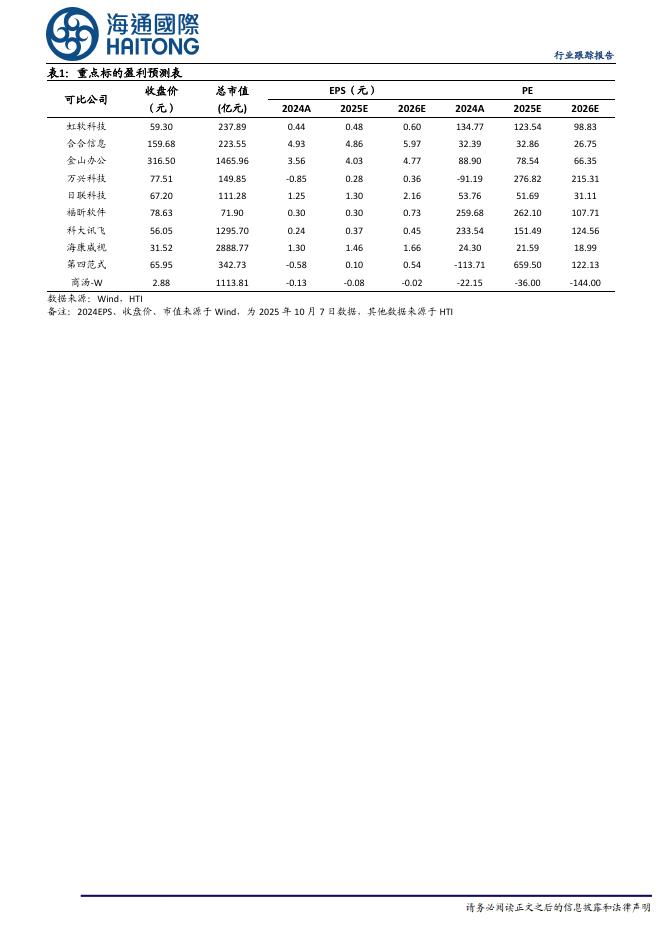 海通國際
HAITONG

行业跟踪报告

表1：重点标的盈利预测表

| 可比公司 | 收盘价（元） | 总市值(亿元) | EPS（元）2024A | EPS（元）2025E | EPS（元）2026E | PE 2024A | PE 2025E | PE 2026E |
|---|---|---|---|---|---|---|---|---|
| 虹软科技 | 59.30 | 237.89 | 0.44 | 0.48 | 0.60 | 134.77 | 123.54 | 98.83 |
| 合合信息 | 159.68 | 223.55 | 4.93 | 4.86 | 5.97 | 32.39 | 32.86 | 26.75 |
| 金山办公 | 316.50 | 1465.96 | 3.56 | 4.03 | 4.77 | 88.90 | 78.54 | 66.35 |
| 万兴科技 | 77.51 | 149.85 | -0.85 | 0.28 | 0.36 | -91.19 | 276.82 | 215.31 |
| 日联科技 | 67.20 | 111.28 | 1.25 | 1.30 | 2.16 | 53.76 | 51.69 | 31.11 |
| 福昕软件 | 78.63 | 71.90 | 0.30 | 0.30 | 0.73 | 259.68 | 262.10 | 107.71 |
| 科大讯飞 | 56.05 | 1295.70 | 0.24 | 0.37 | 0.45 | 233.54 | 151.49 | 124.56 |
| 海康威视 | 31.52 | 2888.77 | 1.30 | 1.46 | 1.66 | 24.30 | 21.59 | 18.99 |
| 第四范式 | 65.95 | 342.73 | -0.58 | 0.10 | 0.54 | -113.71 | 659.50 | 122.13 |
| 商汤-W | 2.88 | 1113.81 | -0.13 | -0.08 | -0.02 | -22.15 | -36.00 | -144.00 |

数据来源：Wind、HTI
备注：2024EPS、收盘价、市值来源于 Wind，为 2025 年 10 月 7 日数据，其他数据来源于 HTI

请务必阅读正文之后的信息披露和法律声明